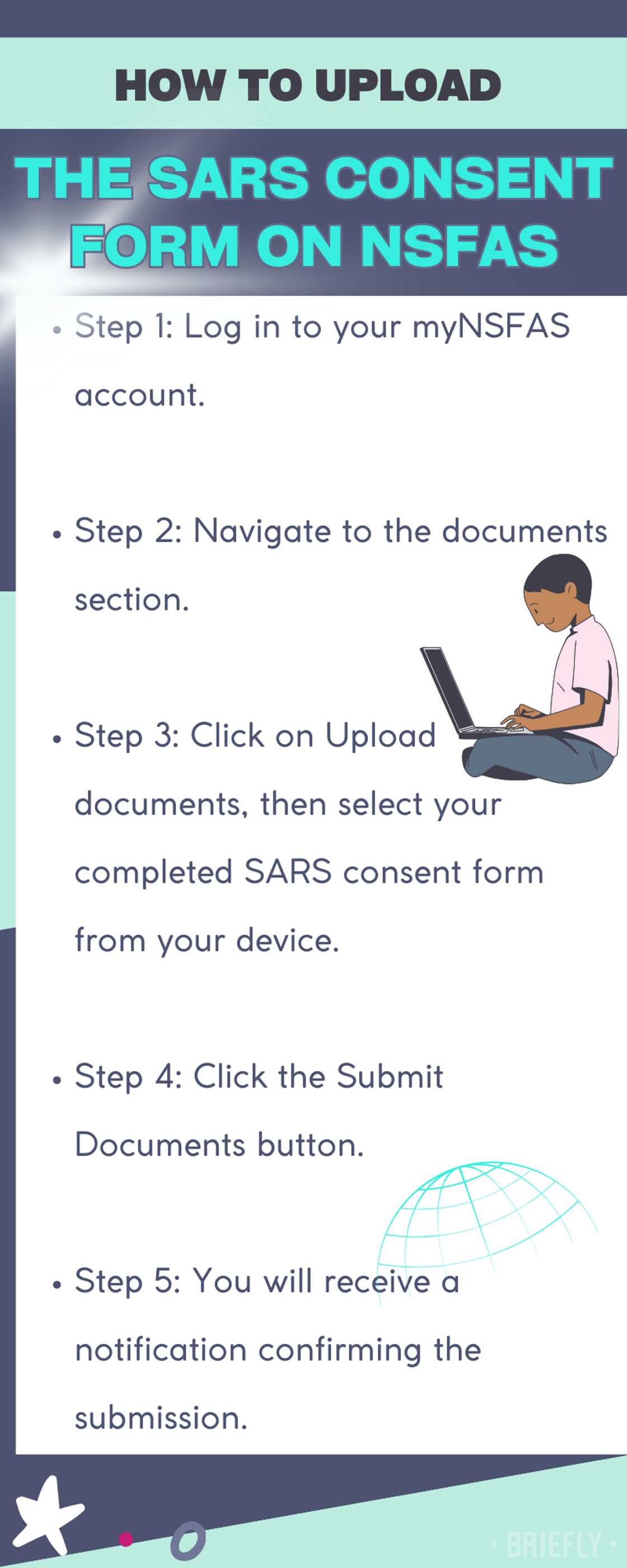 HOW TO UPLOAD

THE SARS CONSENT FORM ON NSFAS

• Step 1: Log in to your myNSFAS account.

• Step 2: Navigate to the documents section.

• Step 3: Click on Upload documents, then select your completed SARS consent form from your device.

• Step 4: Click the Submit Documents button.

• Step 5: You will receive a notification confirming the submission.

• BRIEFLY •